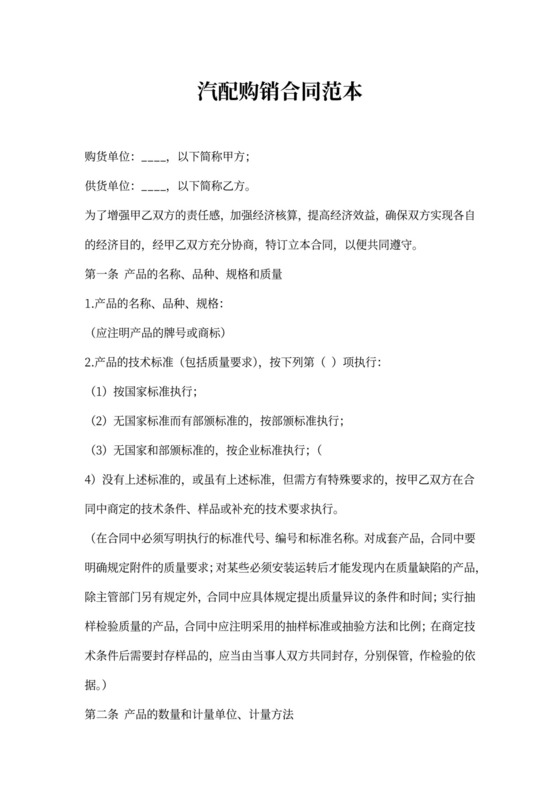 汽配购销合同范本

购货单位：____，以下简称甲方；

供货单位：____，以下简称乙方。

为了增强甲乙双方的责任感，加强经济核算，提高经济效益，确保双方实现各自的经济目的，经甲乙双方充分协商，特订立本合同，以便共同遵守。

第一条 产品的名称、品种、规格和质量

1.产品的名称、品种、规格：

（应注明产品的牌号或商标）

2.产品的技术标准（包括质量要求），按下列第（ ）项执行：

（1）按国家标准执行；

（2）无国家标准而有部颁标准的，按部颁标准执行；

（3）无国家和部颁标准的，按企业标准执行；（

4）没有上述标准的，或虽有上述标准，但需方有特殊要求的，按甲乙双方在合同中商定的技术条件、样品或补充的技术要求执行。

（在合同中必须写明执行的标准代号、编号和标准名称。对成套产品，合同中要明确规定附件的质量要求；对某些必须安装运转后才能发现内在质量缺陷的产品，除主管部门另有规定外，合同中应具体规定提出质量异议的条件和时间；实行抽样检验质量的产品，合同中应注明采用的抽样标准或抽验方法和比例；在商定技术条件后需要封存样品的，应当由当事人双方共同封存，分别保管，作检验的依据。）

第二条 产品的数量和计量单位、计量方法